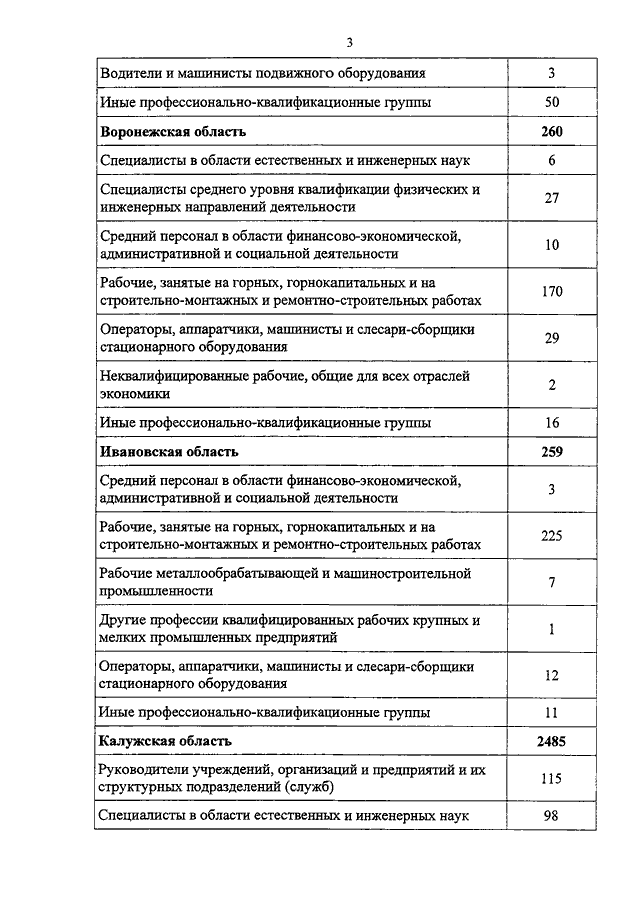 3

| | |
|---|---|
| Водители и машинисты подвижного оборудования | 3 |
| Иные профессионально-квалификационные группы | 50 |
| **Воронежская область** | **260** |
| Специалисты в области естественных и инженерных наук | 6 |
| Специалисты среднего уровня квалификации физических и инженерных направлений деятельности | 27 |
| Средний персонал в области финансово-экономической, административной и социальной деятельности | 10 |
| Рабочие, занятые на горных, горнокапитальных и на строительно-монтажных и ремонтно-строительных работах | 170 |
| Операторы, аппаратчики, машинисты и слесари-сборщики стационарного оборудования | 29 |
| Неквалифицированные рабочие, общие для всех отраслей экономики | 2 |
| Иные профессионально-квалификационные группы | 16 |
| **Ивановская область** | **259** |
| Средний персонал в области финансово-экономической, административной и социальной деятельности | 3 |
| Рабочие, занятые на горных, горнокапитальных и на строительно-монтажных и ремонтно-строительных работах | 225 |
| Рабочие металлообрабатывающей и машиностроительной промышленности | 7 |
| Другие профессии квалифицированных рабочих крупных и мелких промышленных предприятий | 1 |
| Операторы, аппаратчики, машинисты и слесари-сборщики стационарного оборудования | 12 |
| Иные профессионально-квалификационные группы | 11 |
| **Калужская область** | **2485** |
| Руководители учреждений, организаций и предприятий и их структурных подразделений (служб) | 115 |
| Специалисты в области естественных и инженерных наук | 98 |